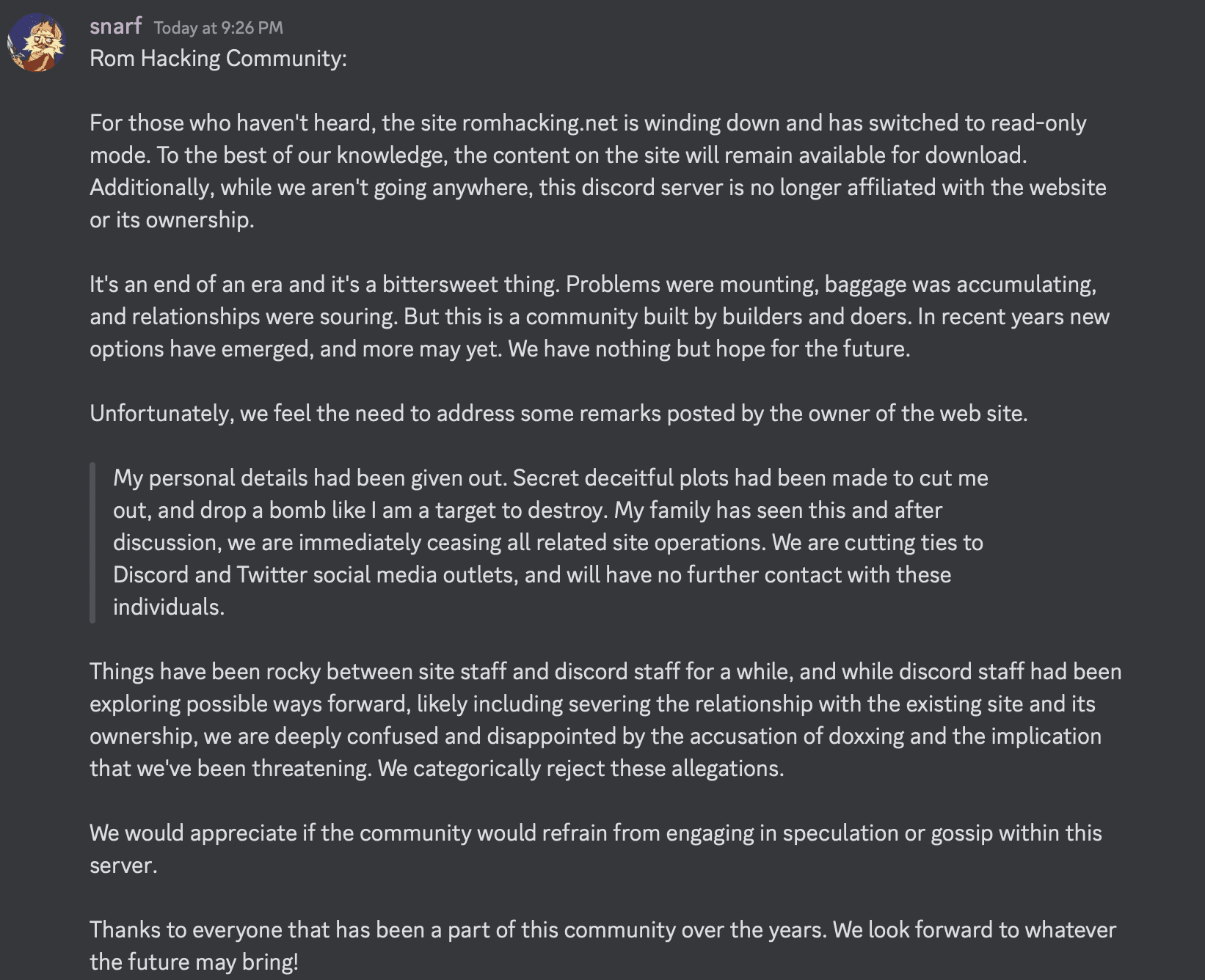 snarf Today at 9:26 PM
Rom Hacking Community:

For those who haven't heard, the site romhacking.net is winding down and has switched to read-only mode. To the best of our knowledge, the content on the site will remain available for download. Additionally, while we aren't going anywhere, this discord server is no longer affiliated with the website or its ownership.

It's an end of an era and it's a bittersweet thing. Problems were mounting, baggage was accumulating, and relationships were souring. But this is a community built by builders and doers. In recent years new options have emerged, and more may yet. We have nothing but hope for the future.

Unfortunately, we feel the need to address some remarks posted by the owner of the web site.

My personal details had been given out. Secret deceitful plots had been made to cut me out, and drop a bomb like I am a target to destroy. My family has seen this and after discussion, we are immediately ceasing all related site operations. We are cutting ties to Discord and Twitter social media outlets, and will have no further contact with these individuals.

Things have been rocky between site staff and discord staff for a while, and while discord staff had been exploring possible ways forward, likely including severing the relationship with the existing site and its ownership, we are deeply confused and disappointed by the accusation of doxxing and the implication that we've been threatening. We categorically reject these allegations.

We would appreciate if the community would refrain from engaging in speculation or gossip within this server.

Thanks to everyone that has been a part of this community over the years. We look forward to whatever the future may bring!